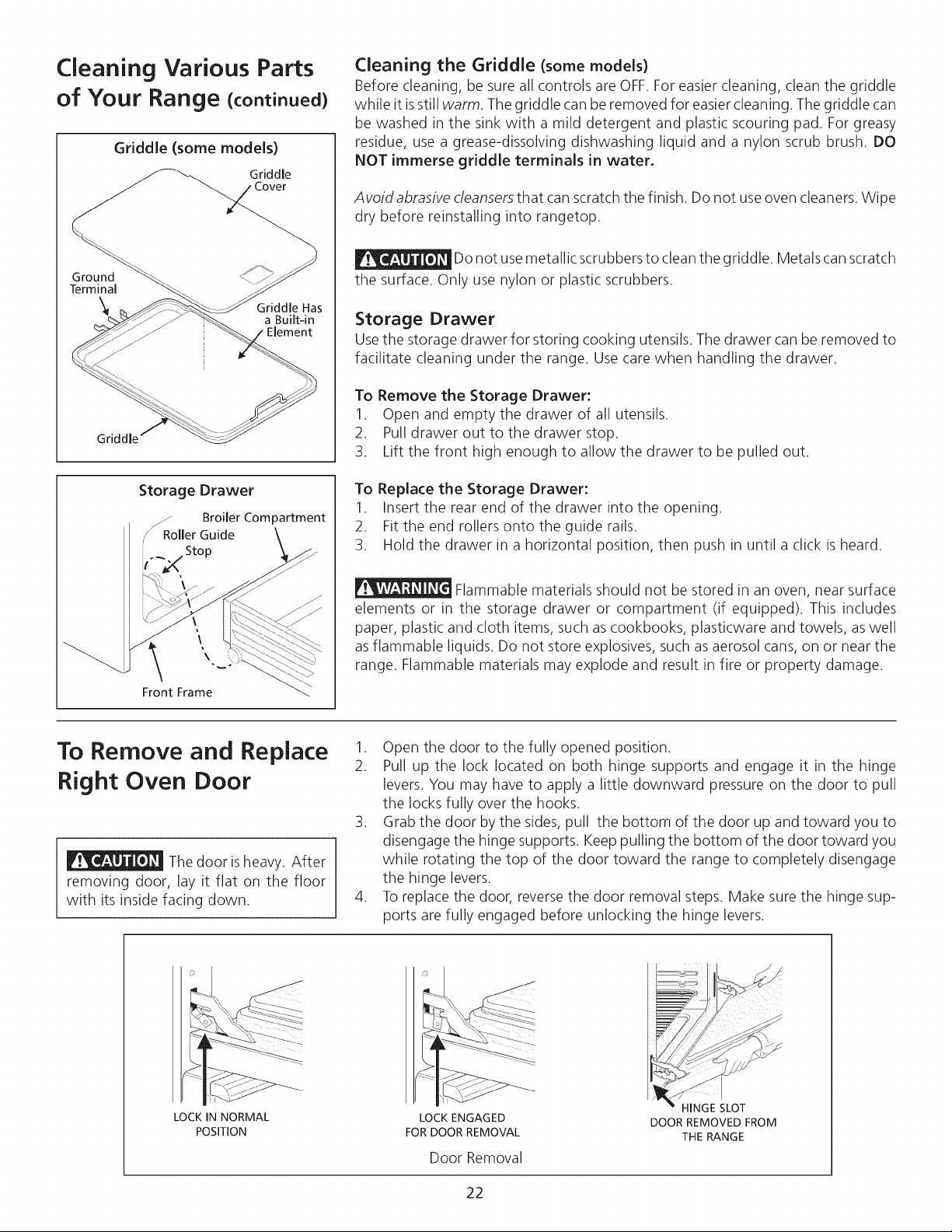 Cleaning Various Parts of Your Range (continued)

Griddle (some models)

Griddle Cover

Ground Terminal

Griddle Has a Built-in Element

Griddle

Storage Drawer

Broiler Compartment

Roller Guide Stop

Front Frame

Cleaning the Griddle (some models)

Before cleaning, be sure all controls are OFF. For easier cleaning, clean the griddle while it is still warm. The griddle can be removed for easier cleaning. The griddle can be washed in the sink with a mild detergent and plastic scouring pad. For greasy residue, use a grease-dissolving dishwashing liquid and a nylon scrub brush. DO NOT immerse griddle terminals in water.

Avoid abrasive cleansers that can scratch the finish. Do not use oven cleaners. Wipe dry before reinstalling into rangetop.

CAUTION Do not use metallic scrubbers to clean the griddle. Metals can scratch the surface. Only use nylon or plastic scrubbers.

Storage Drawer

Use the storage drawer for storing cooking utensils. The drawer can be removed to facilitate cleaning under the range. Use care when handling the drawer.

To Remove the Storage Drawer:
1. Open and empty the drawer of all utensils.
2. Pull drawer out to the drawer stop.
3. Lift the front high enough to allow the drawer to be pulled out.

To Replace the Storage Drawer:
1. Insert the rear end of the drawer into the opening.
2. Fit the end rollers onto the guide rails.
3. Hold the drawer in a horizontal position, then push in until a click is heard.

WARNING Flammable materials should not be stored in an oven, near surface elements or in the storage drawer or compartment (if equipped). This includes paper, plastic and cloth items, such as cookbooks, plasticware and towels, as well as flammable liquids. Do not store explosives, such as aerosol cans, on or near the range. Flammable materials may explode and result in fire or property damage.

To Remove and Replace Right Oven Door

CAUTION The door is heavy. After removing door, lay it flat on the floor with its inside facing down.

1. Open the door to the fully opened position.
2. Pull up the lock located on both hinge supports and engage it in the hinge levers. You may have to apply a little downward pressure on the door to pull the locks fully over the hooks.
3. Grab the door by the sides, pull the bottom of the door up and toward you to disengage the hinge supports. Keep pulling the bottom of the door toward you while rotating the top of the door toward the range to completely disengage the hinge levers.
4. To replace the door, reverse the door removal steps. Make sure the hinge supports are fully engaged before unlocking the hinge levers.

LOCK IN NORMAL POSITION

LOCK ENGAGED FOR DOOR REMOVAL

HINGE SLOT
DOOR REMOVED FROM THE RANGE

Door Removal

22